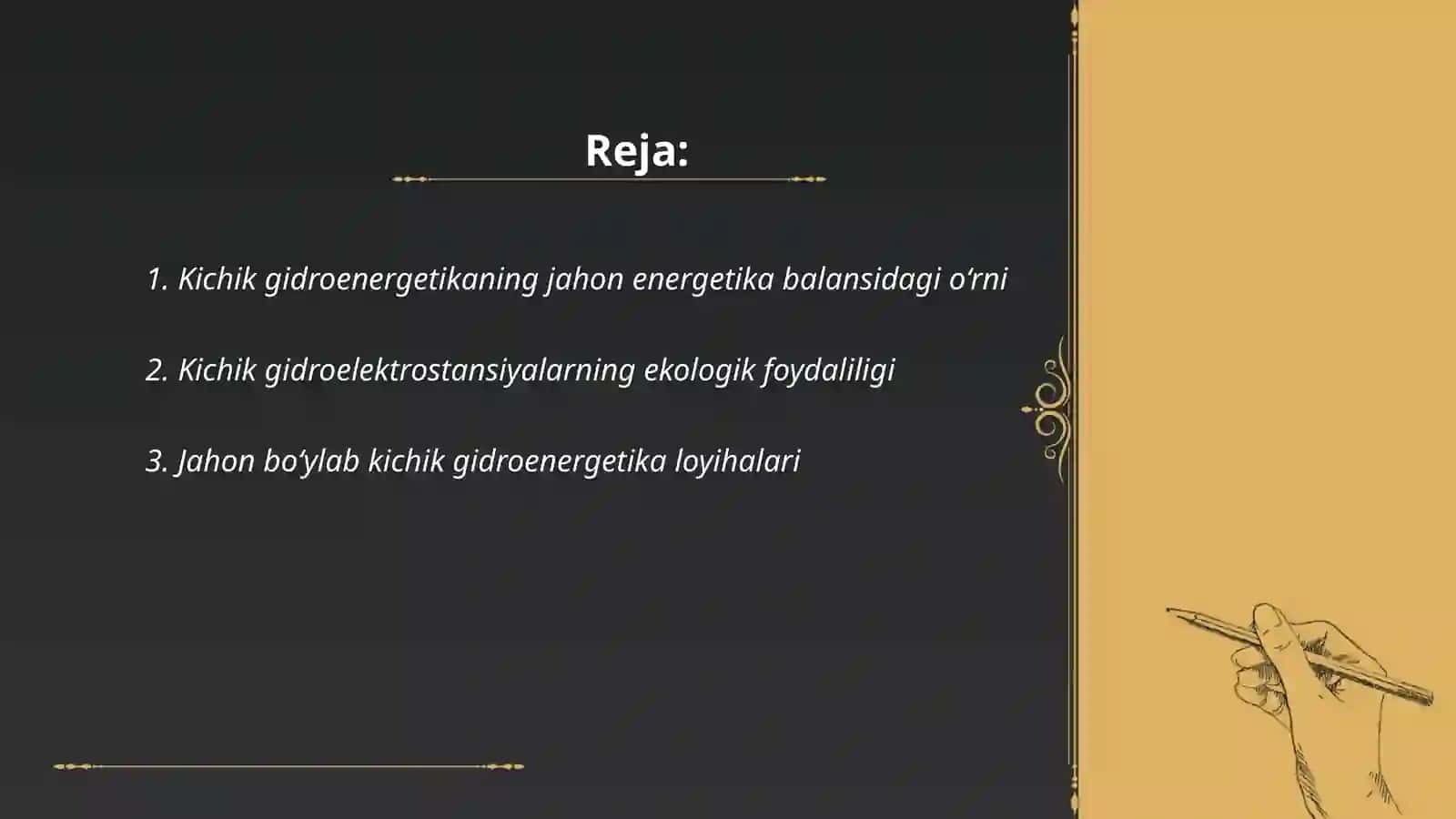 Reja:

1. Kichik gidroenergetikaning jahon energetika balansidagi o‘rni

2. Kichik gidroelektrostansiyalarning ekologik foydaliligi

3. Jahon bo‘ylab kichik gidroenergetika loyihalari